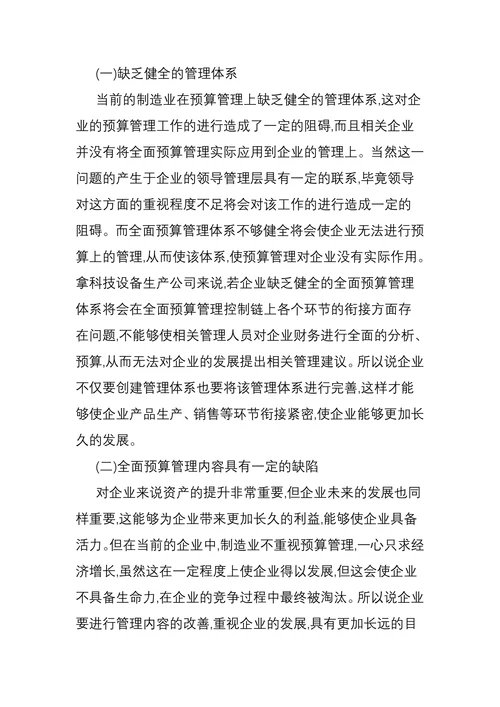 (一)缺乏健全的管理体系

当前的制造业在预算管理上缺乏健全的管理体系,这对企业的预算管理工作的进行造成了一定的阻碍,而且相关企业并没有将全面预算管理实际应用到企业的管理上。当然这一问题的产生于企业的领导管理层具有一定的联系,毕竟领导对这方面的重视程度不足将会对该工作的进行造成一定的阻碍。而全面预算管理体系不够健全将会使企业无法进行预算上的管理,从而使该体系,使预算管理对企业没有实际作用。拿科技设备生产公司来说,若企业缺乏健全的全面预算管理体系将会在全面预算管理控制链上各个环节的衔接方面存在问题,不能够使相关管理人员对企业财务进行全面的分析、预算,从而无法对企业的发展提出相关管理建议。所以说企业不仅要创建管理体系也要将该管理体系进行完善,这样才能够使企业产品生产、销售等环节衔接紧密,使企业能够更加长久的发展。

(二)全面预算管理内容具有一定的缺陷

对企业来说资产的提升非常重要,但企业未来的发展也同样重要,这能够为企业带来更加长久的利益,能够使企业具备活力。但在当前的企业中,制造业不重视预算管理,一心只求经济增长,虽然这在一定程度上使企业得以发展,但这会使企业不具备生命力,在企业的竞争过程中最终被淘汰。所以说企业要进行管理内容的改善,重视企业的发展,具有更加长远的目